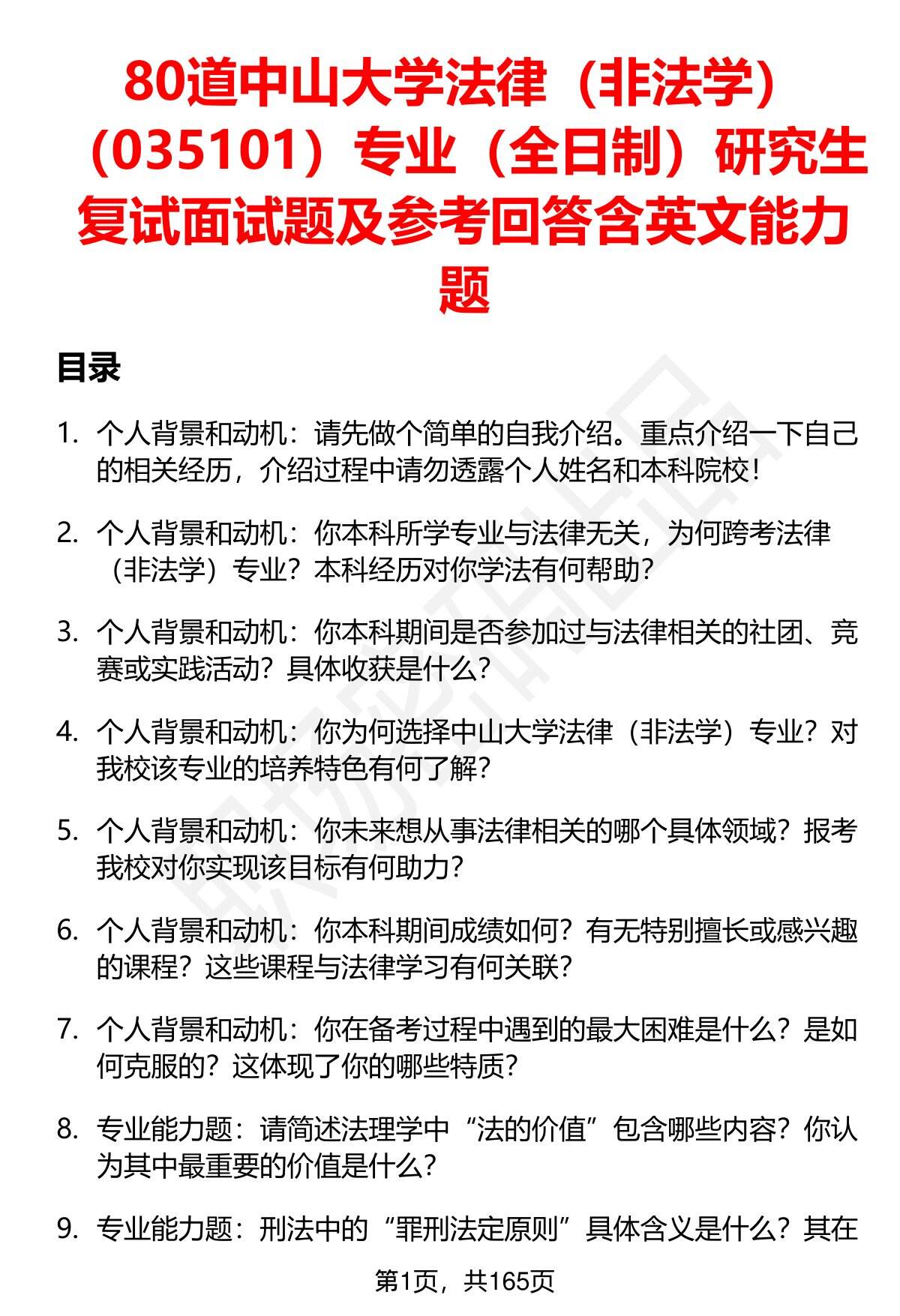 80道中山大学法律（非法学）（035101）专业（全日制）研究生复试面试题及参考回答含英文能力题

目录

1. 个人背景和动机：请先做个简单的自我介绍。重点介绍一下自己的相关经历，介绍过程中请勿透露个人姓名和本科院校！

2. 个人背景和动机：你本科所学专业与法律无关，为何跨考法律（非法学）专业？本科经历对你学法有何帮助？

3. 个人背景和动机：你本科期间是否参加过与法律相关的社团、竞赛或实践活动？具体收获是什么？

4. 个人背景和动机：你为何选择中山大学法律（非法学）专业？对我校该专业的培养特色有何了解？

5. 个人背景和动机：你未来想从事法律相关的哪个具体领域？报考我校对你实现该目标有何助力？

6. 个人背景和动机：你本科期间成绩如何？有无特别擅长或感兴趣的课程？这些课程与法律学习有何关联？

7. 个人背景和动机：你在备考过程中遇到的最大困难是什么？是如何克服的？这体现了你的哪些特质？

8. 专业能力题：请简述法理学中“法的价值”包含哪些内容？你认为其中最重要的价值是什么？

9. 专业能力题：刑法中的“罪刑法定原则”具体含义是什么？其在

第1页，共165页